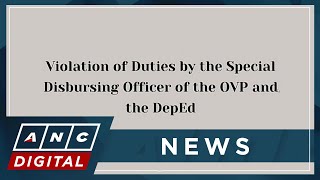 Violation of Duties by the Special Disbursing Officer of the OVP and the DepEd

ANC
DIGITAL

NEWS